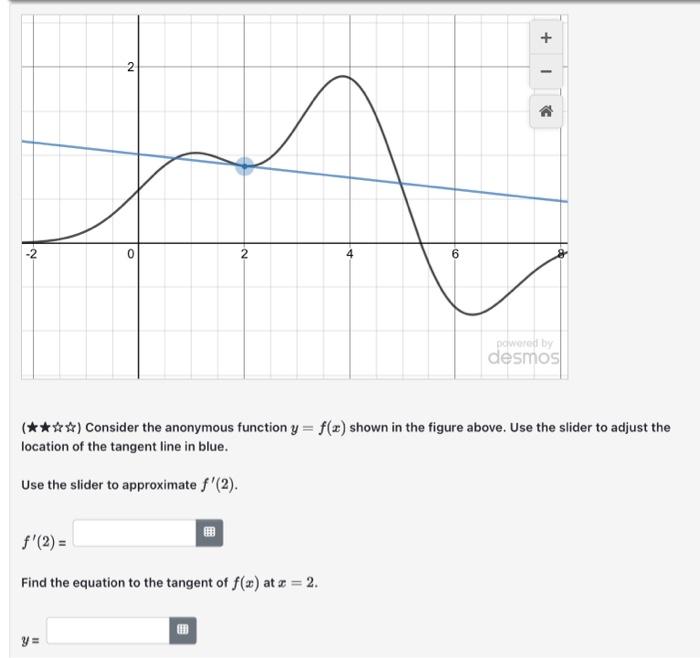 2

-2

0

2

4

6

8

+

−

powered by desmos

(★★☆☆) Consider the anonymous function $y = f(x)$ shown in the figure above. Use the slider to adjust the location of the tangent line in blue.

Use the slider to approximate $f'(2)$.

$f'(2) =$

Find the equation to the tangent of $f(x)$ at $x = 2$.

$y =$